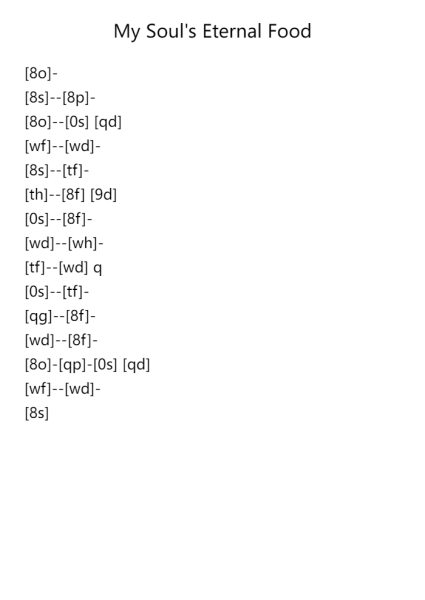 My Soul's Eternal Food

[8o]-
[8s]--[8p]-
[8o]--[0s] [qd]
[wf]--[wd]-
[8s]--[tf]-
[th]--[8f] [9d]
[0s]--[8f]-
[wd]--[wh]-
[tf]--[wd] q
[0s]--[tf]-
[qg]--[8f]-
[wd]--[8f]-
[8o]-[qp]-[0s] [qd]
[wf]--[wd]-
[8s]